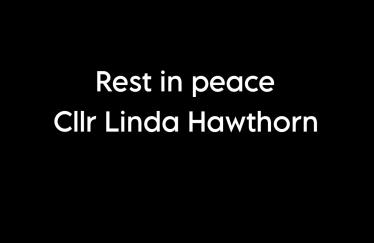 Rest in peace
Cllr Linda Hawthorn